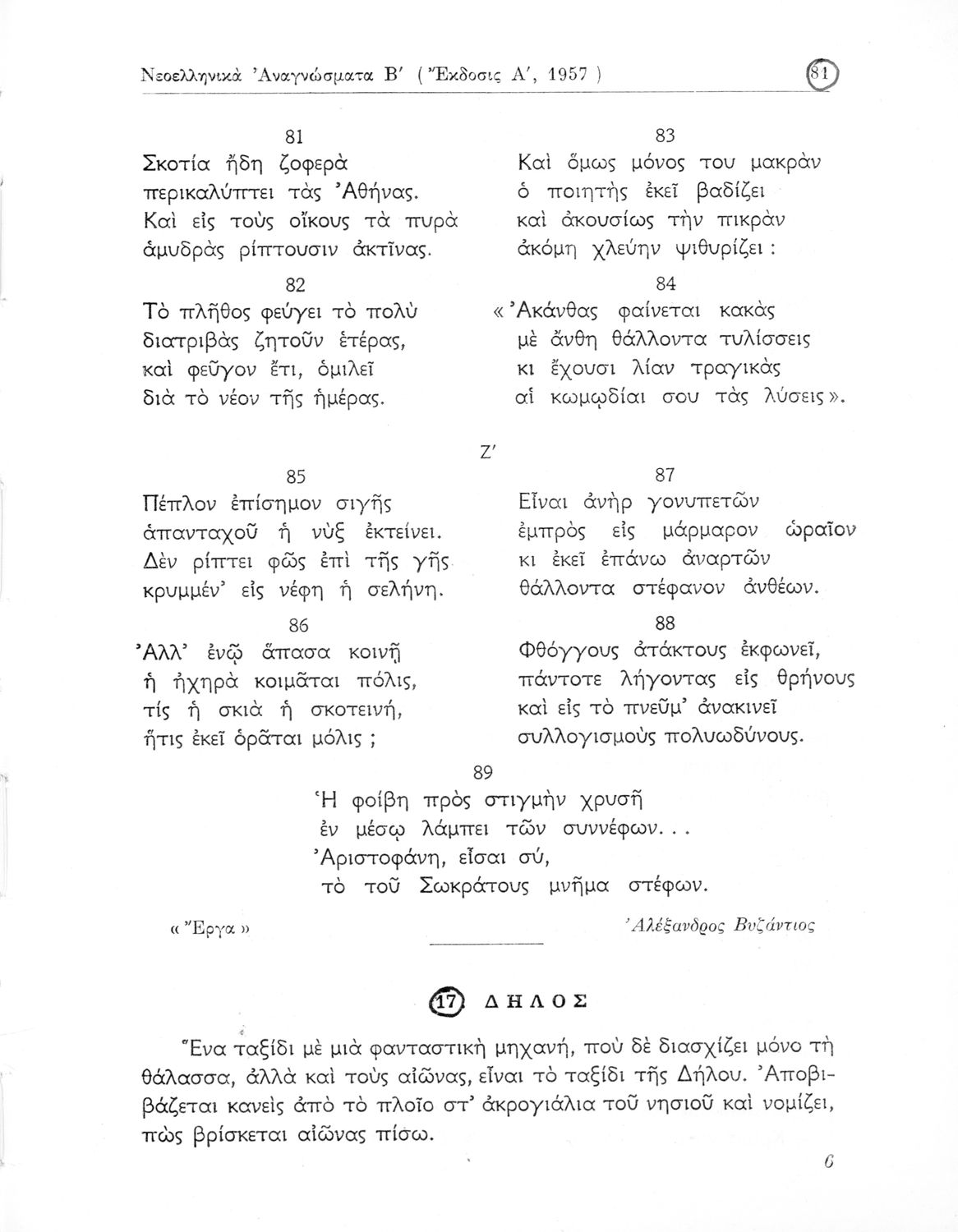 Νεοελληνικὰ Ἀναγνώσματα Β′ ( Ἔκδοσις Α′, 1957 ) 81

81
Σκοτία ἤδη ζοφερὰ
περικαλύπτει τὰς Ἀθήνας.
Καὶ εἰς τοὺς οἴκους τὰ πυρὰ
ἀμυδρὰς ρίπτουσιν ἀκτῖνας.

82
Τὸ πλῆθος φεύγει τὸ πολὺ
διατριβὰς ζητοῦν ἑτέρας,
καὶ φεῦγον ἔτι, ὁμιλεῖ
διὰ τὸ νέον τῆς ἡμέρας.

83
Καὶ ὅμως μόνος του μακρὰν
ὁ ποιητὴς ἐκεῖ βαδίζει
καὶ ἀκουσίως τὴν πικρὰν
ἀκόμη χλεύην ψιθυρίζει :

84
« Ἀκάνθας φαίνεται κακὰς
μὲ ἄνθη θάλλοντα τυλίσσεις
κι ἔχουσι λίαν τραγικὰς
αἱ κωμῳδίαι σου τὰς λύσεις ».

Ζ′

85
Πέπλον ἐπίσημον σιγῆς
ἁπανταχοῦ ἡ νὺξ ἐκτείνει.
Δὲν ρίπτει φῶς ἐπὶ τῆς γῆς
κρυμμέν' εἰς νέφη ἡ σελήνη.

86
Ἀλλ' ἐνῷ ἅπασα κοινῇ
ἡ ἠχηρὰ κοιμᾶται πόλις,
τίς ἡ σκιὰ ἡ σκοτεινή,
ἥτις ἐκεῖ ὁρᾶται μόλις ;

87
Εἶναι ἀνὴρ γονυπετῶν
ἐμπρὸς εἰς μάρμαρον ὡραῖον
κι ἐκεῖ ἐπάνω ἀναρτῶν
θάλλοντα στέφανον ἀνθέων.

88
Φθόγγους ἀτάκτους ἐκφωνεῖ,
πάντοτε λήγοντας εἰς θρήνους
καὶ εἰς τὸ πνεῦμ' ἀνακινεῖ
συλλογισμοὺς πολυωδύνους.

89
Ἡ φοίβη πρὸς στιγμὴν χρυσῆ
ἐν μέσῳ λάμπει τῶν συννέφων. . .
Ἀριστοφάνη, εἶσαι σύ,
τὸ τοῦ Σωκράτους μνῆμα στέφων.

« Ἔργα »
Ἀλέξανδρος Βυζάντιος

17 ΔΗΛΟΣ

Ἕνα ταξίδι μὲ μιὰ φανταστικὴ μηχανή, ποὺ δὲ διασχίζει μόνο τὴ θάλασσα, ἀλλὰ καὶ τοὺς αἰῶνας, εἶναι τὸ ταξίδι τῆς Δήλου. Ἀποβιβάζεται κανεὶς ἀπὸ τὸ πλοῖο στ' ἀκρογιάλια τοῦ νησιοῦ καὶ νομίζει, πὼς βρίσκεται αἰῶνας πίσω.

6